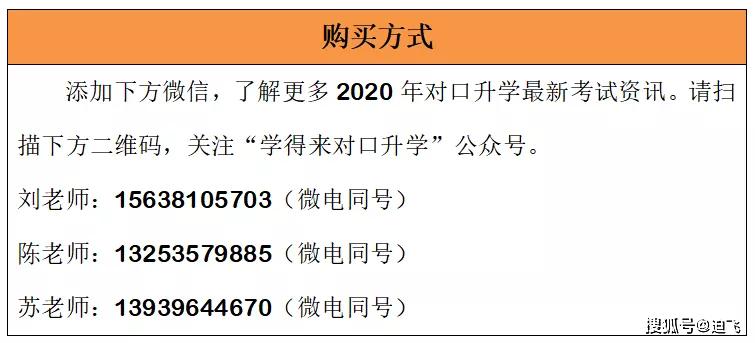 购买方式

添加下方微信，了解更多 2020 年对口升学最新考试资讯。请扫描下方二维码，关注“学得来对口升学”公众号。

刘老师：15638105703（微电同号）

陈老师：13253579885（微电同号）

苏老师：13939644670（微电同号）

搜狐号@迪飞